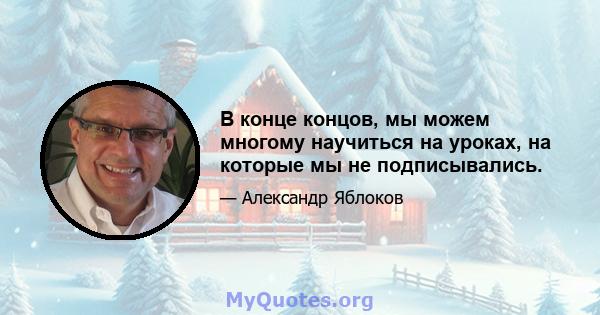 В конце концов, мы можем многому научиться на уроках, на которые мы не подписывались.

— Александр Яблоков

MyQuotes.org